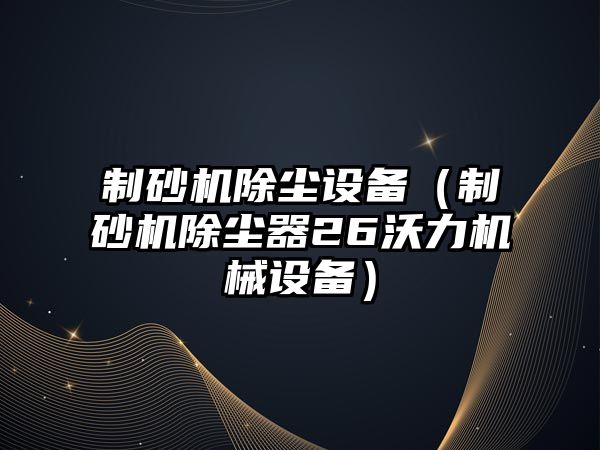 制砂机除尘设备（制砂机除尘器26沃力机械设备）